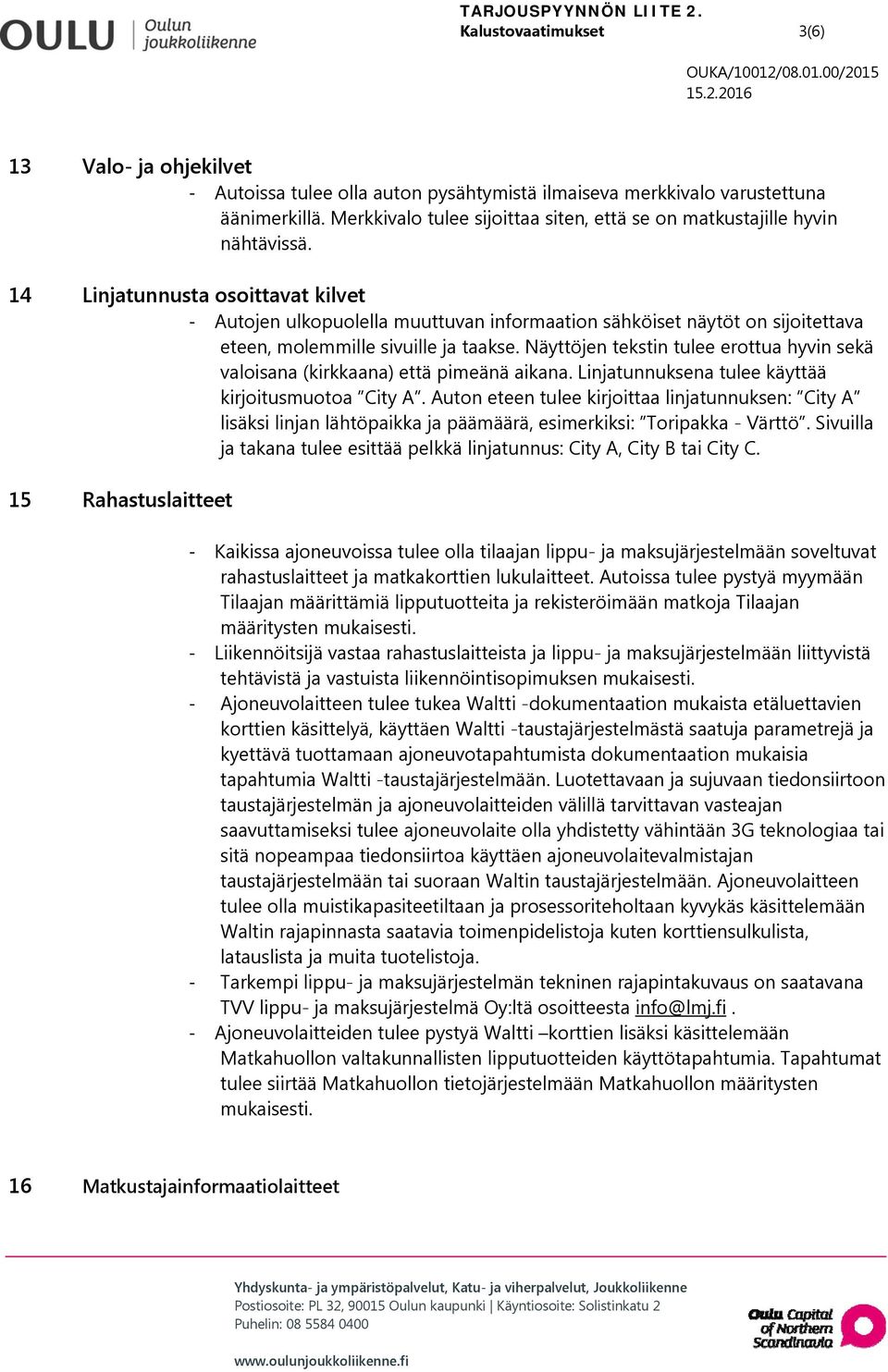 OULU Oulun joukkoliikenne

TARJOUSPYYNNÖN LIITE 2.
Kalustovaatimukset 3(6)

OUKA/10012/08.01.00/2015
15.2.2016

13 Valo- ja ohjekilvet
- Autoissa tulee olla auton pysähtymistä ilmaiseva merkkivalo varustettuna äänimerkillä. Merkkivalo tulee sijoittaa siten, että se on matkustajille hyvin nähtävissä.

14 Linjatunnusta osoittavat kilvet
- Autojen ulkopuolella muuttuvan informaation sähköiset näytöt on sijoitettava eteen, molemmille sivuille ja taakse. Näyttöjen tekstin tulee erottua hyvin sekä valoisana (kirkkaana) että pimeänä aikana. Linjatunnuksena tulee käyttää kirjoitusmuotoa ”City A”. Auton eteen tulee kirjoittaa linjatunnuksen: ”City A” lisäksi linjan lähtöpaikka ja päämäärä, esimerkiksi: ”Toripakka - Värttö”. Sivuilla ja takana tulee esittää pelkkä linjatunnus: City A, City B tai City C.

15 Rahastuslaitteet

- Kaikissa ajoneuvoissa tulee olla tilaajan lippu- ja maksujärjestelmään soveltuvat rahastuslaitteet ja matkakorttien lukulaitteet. Autoissa tulee pystyä myymään Tilaajan määrittämiä lipputuotteita ja rekisteröimään matkoja Tilaajan määritysten mukaisesti.
- Liikennöitsijä vastaa rahastuslaitteista ja lippu- ja maksujärjestelmään liittyvistä tehtävistä ja vastuista liikennöintisopimuksen mukaisesti.
- Ajoneuvolaitteen tulee tukea Waltti -dokumentaation mukaista etäluettavien korttien käsittelyä, käyttäen Waltti -taustajärjestelmästä saatuja parametrejä ja kyettävä tuottamaan ajoneuvotapahtumista dokumentaation mukaisia tapahtumia Waltti -taustajärjestelmään. Luotettavaan ja sujuvaan tiedonsiirtoon taustajärjestelmän ja ajoneuvolaitteiden välillä tarvittavan vasteajan saavuttamiseksi tulee ajoneuvolaite olla yhdistetty vähintään 3G teknologiaa tai sitä nopeampaa tiedonsiirtoa käyttäen ajoneuvolaitevalmistajan taustajärjestelmään tai suoraan Waltin taustajärjestelmään. Ajoneuvolaitteen tulee olla muistikapasiteetiltaan ja prosessoriteholtaan kyvykäs käsittelemään Waltin rajapinnasta saatavia toimenpidelistoja kuten korttiensulkulista, latauslista ja muita tuotelistoja.
- Tarkempi lippu- ja maksujärjestelmän tekninen rajapintakuvaus on saatavana TVV lippu- ja maksujärjestelmä Oy:ltä osoitteesta info@lmj.fi .
- Ajoneuvolaitteiden tulee pystyä Waltti –korttien lisäksi käsittelemään Matkahuollon valtakunnallisten lipputuotteiden käyttötapahtumia. Tapahtumat tulee siirtää Matkahuollon tietojärjestelmään Matkahuollon määritysten mukaisesti.

16 Matkustajainformaatiolaitteet

Yhdyskunta- ja ympäristöpalvelut, Katu- ja viherpalvelut, Joukkoliikenne
Postiosoite: PL 32, 90015 Oulun kaupunki | Käyntiosoite: Solistinkatu 2
Puhelin: 08 5584 0400
www.oulunjoukkoliikenne.fi

Oulu Capital of Northern Scandinavia